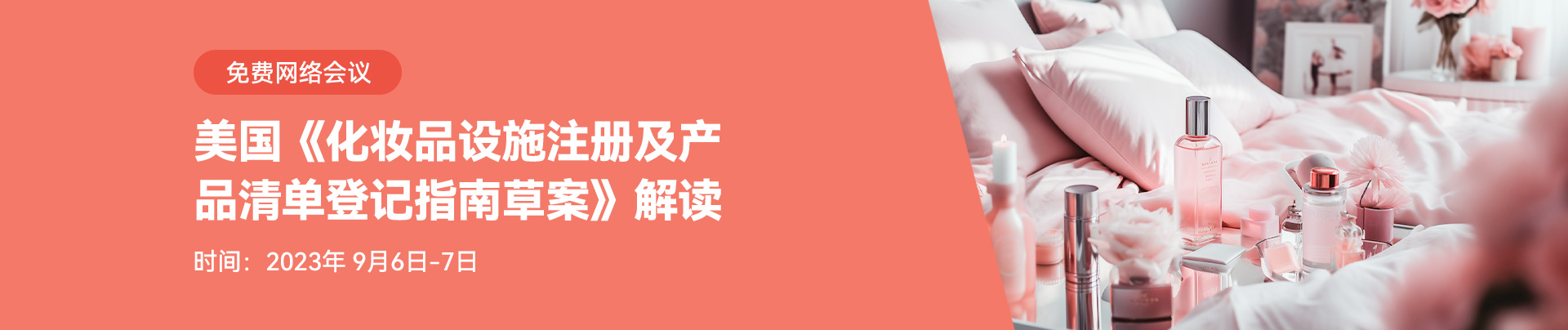 免费网络会议

美国《化妆品设施注册及产品清单登记指南草案》解读

时间：2023年 9月6日-7日